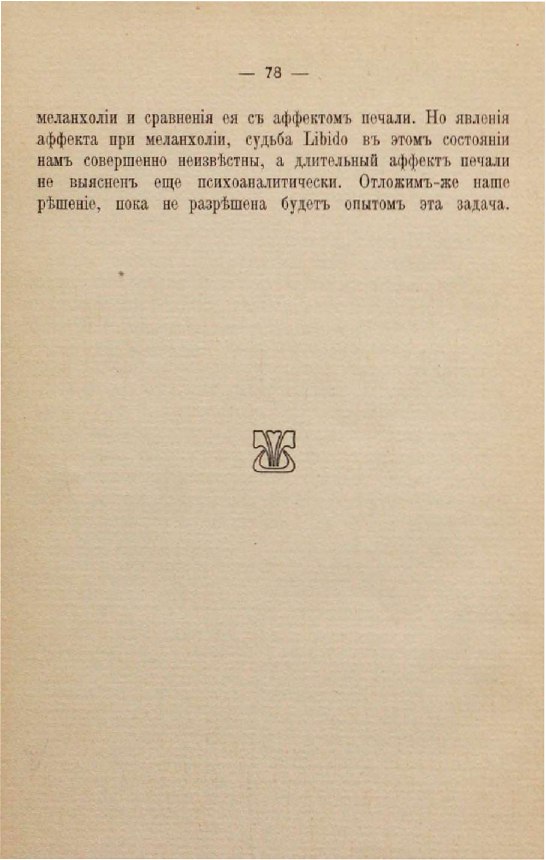 — 78 —

меланхоліи и сравненія ея съ аффектомъ печали. Но явленія аффекта при меланхоліи, судьба Libido въ этомъ состояніи намъ совершенно неизвѣстны, а длительный аффектъ печали не выясненъ еще психоаналитически. Отложимъ-же наше рѣшеніе, пока не разрѣшена будетъ опытомъ эта задача.